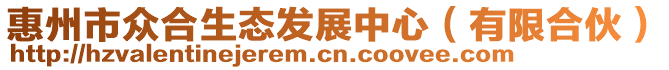 惠州市众合生态发展中心（有限合伙）
http://hzvalentinejerem.cn.coovee.com